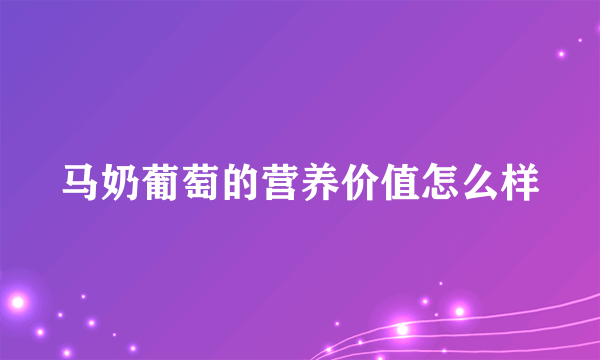 马奶葡萄的营养价值怎么样